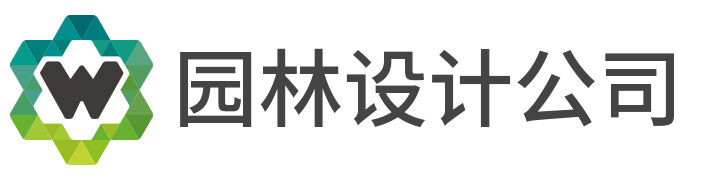 W 园林设计公司